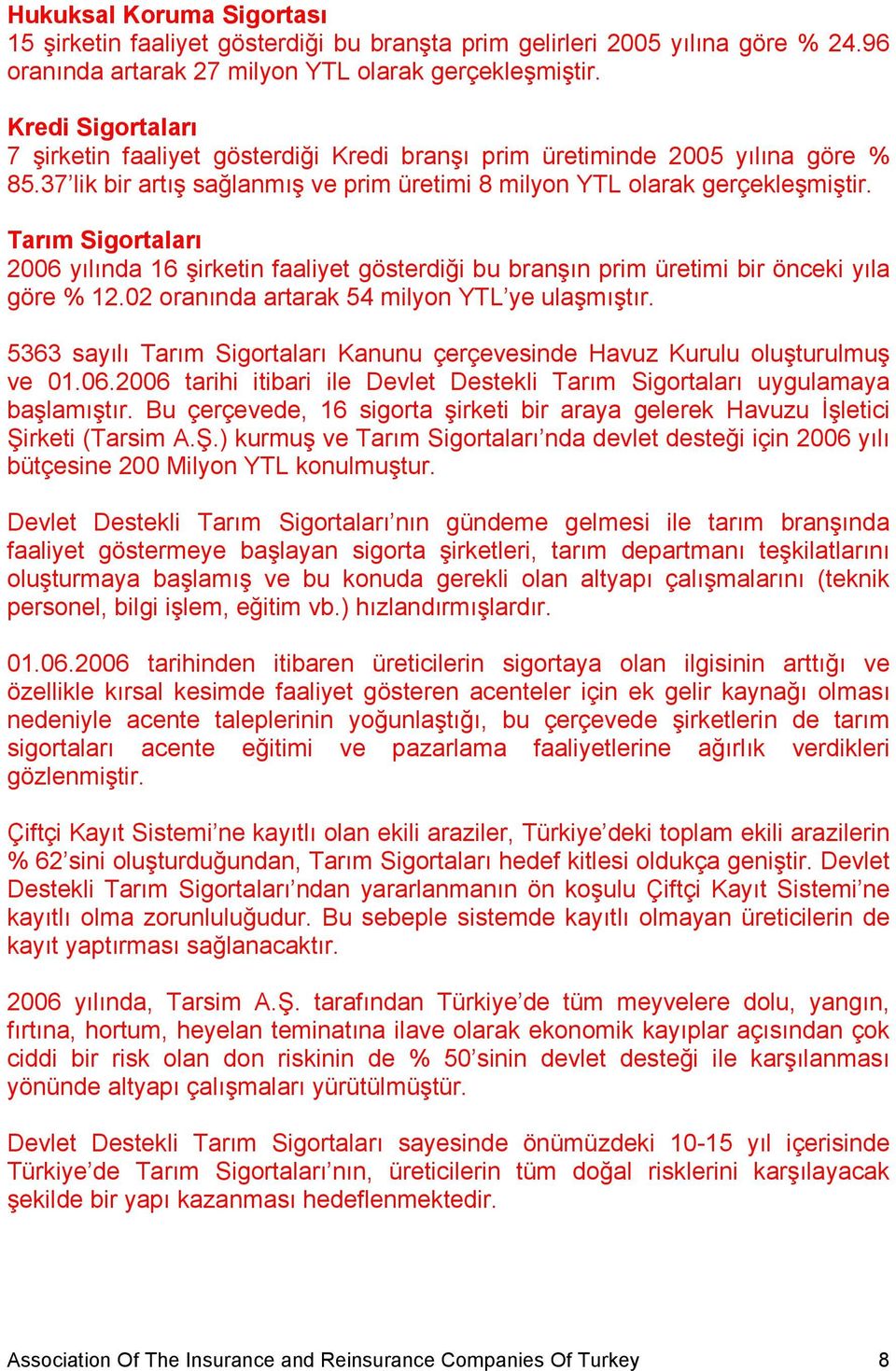 Hukuksal Koruma Sigortası
15 şirketin faaliyet gösterdiği bu branşta prim gelirleri 2005 yılına göre % 24.96 oranında artarak 27 milyon YTL olarak gerçekleşmiştir.

Kredi Sigortaları
7 şirketin faaliyet gösterdiği Kredi branşı prim üretiminde 2005 yılına göre % 85.37'lik bir artış sağlanmış ve prim üretimi 8 milyon YTL olarak gerçekleşmiştir.

Tarım Sigortaları
2006 yılında 16 şirketin faaliyet gösterdiği bu branşın prim üretimi bir önceki yıla göre % 12.02 oranında artarak 54 milyon YTL'ye ulaşmıştır.

5363 sayılı Tarım Sigortaları Kanunu çerçevesinde Havuz Kurulu oluşturulmuş ve 01.06.2006 tarihi itibari ile Devlet Destekli Tarım Sigortaları uygulamaya başlamıştır. Bu çerçevede, 16 sigorta şirketi bir araya gelerek Havuzu İşletici Şirketi (Tarsim A.Ş.) kurmuş ve Tarım Sigortaları'nda devlet desteği için 2006 yılı bütçesine 200 Milyon YTL konulmuştur.

Devlet Destekli Tarım Sigortaları'nın gündeme gelmesi ile tarım branşında faaliyet göstermeye başlayan sigorta şirketleri, tarım departmanı teşkilatlarını oluşturmaya başlamış ve bu konuda gerekli olan altyapı çalışmalarını (teknik personel, bilgi işlem, eğitim vb.) hızlandırmışlardır.

01.06.2006 tarihinden itibaren üreticilerin sigortaya olan ilgisinin arttığı ve özellikle kırsal kesimde faaliyet gösteren acenteler için ek gelir kaynağı olması nedeniyle acente taleplerinin yoğunlaştığı, bu çerçevede şirketlerin de tarım sigortaları acente eğitimi ve pazarlama faaliyetlerine ağırlık verdikleri gözlenmiştir.

Çiftçi Kayıt Sistemi'ne kayıtlı olan ekili araziler, Türkiye'deki toplam ekili arazilerin % 62'sini oluşturduğundan, Tarım Sigortaları hedef kitlesi oldukça geniştir. Devlet Destekli Tarım Sigortaları'ndan yararlanmanın ön koşulu Çiftçi Kayıt Sistemi'ne kayıtlı olma zorunluluğudur. Bu sebeple sistemde kayıtlı olmayan üreticilerin de kayıt yaptırması sağlanacaktır.

2006 yılında, Tarsim A.Ş. tarafından Türkiye'de tüm meyvelere dolu, yangın, fırtına, hortum, heyelan teminatına ilave olarak ekonomik kayıplar açısından çok ciddi bir risk olan don riskinin de % 50'sinin devlet desteği ile karşılanması yönünde altyapı çalışmaları yürütülmüştür.

Devlet Destekli Tarım Sigortaları sayesinde önümüzdeki 10-15 yıl içerisinde Türkiye'de Tarım Sigortaları'nın, üreticilerin tüm doğal risklerini karşılayacak şekilde bir yapı kazanması hedeflenmektedir.

Association Of The Insurance and Reinsurance Companies Of Turkey 8